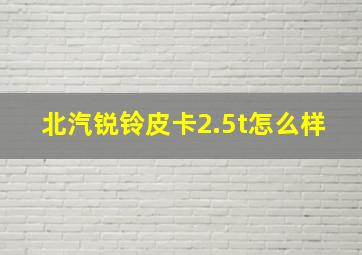 北汽锐铃皮卡2.5t怎么样